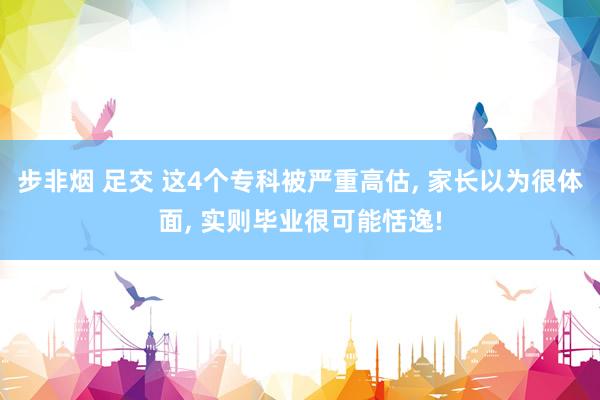 步非烟 足交 这4个专科被严重高估, 家长以为很体面, 实则毕业很可能恬逸!